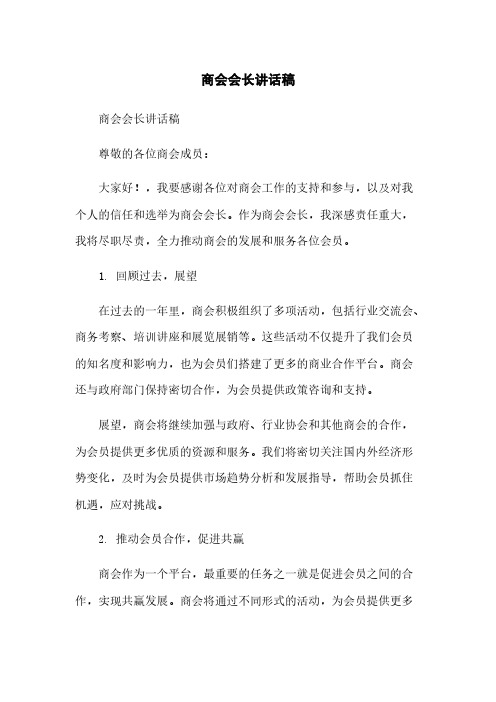 商会会长讲话稿

商会会长讲话稿

尊敬的各位商会成员：

大家好！，我要感谢各位对商会工作的支持和参与，以及对我个人的信任和选举为商会会长。作为商会会长，我深感责任重大，我将尽职尽责，全力推动商会的发展和服务各位会员。

1. 回顾过去，展望

在过去的一年里，商会积极组织了多项活动，包括行业交流会、商务考察、培训讲座和展览展销等。这些活动不仅提升了我们会员的知名度和影响力，也为会员们搭建了更多的商业合作平台。商会还与政府部门保持密切合作，为会员提供政策咨询和支持。

展望，商会将继续加强与政府、行业协会和其他商会的合作，为会员提供更多优质的资源和服务。我们将密切关注国内外经济形势变化，及时为会员提供市场趋势分析和发展指导，帮助会员抓住机遇，应对挑战。

2. 推动会员合作，促进共赢

商会作为一个平台，最重要的任务之一就是促进会员之间的合作，实现共赢发展。商会将通过不同形式的活动，为会员提供更多